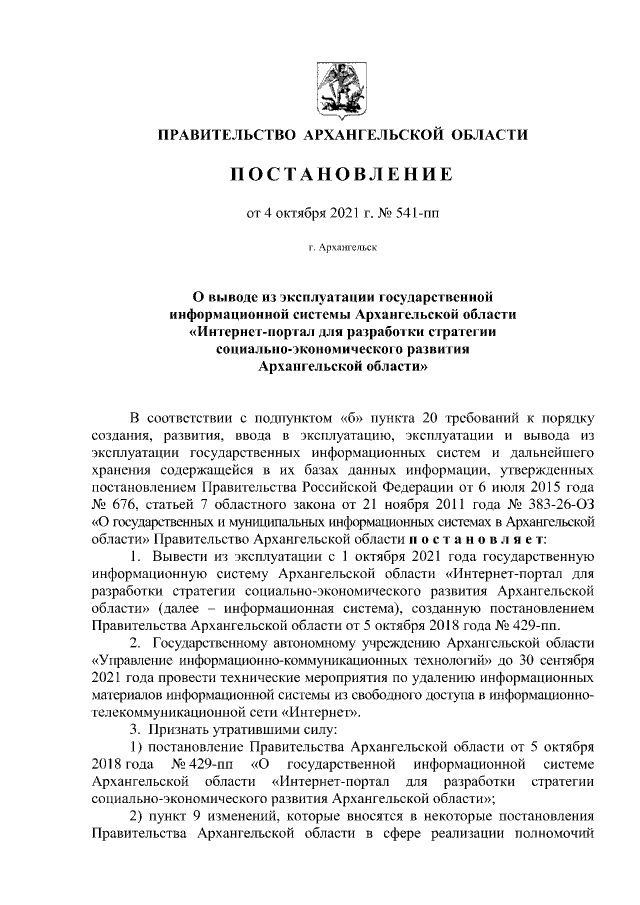 ПРАВИТЕЛЬСТВО АРХАНГЕЛЬСКОЙ ОБЛАСТИ

ПОСТАНОВЛЕНИЕ

от 4 октября 2021 г. № 541-пп

г. Архангельск

О выводе из эксплуатации государственной информационной системы Архангельской области «Интернет-портал для разработки стратегии социально-экономического развития Архангельской области»

В соответствии с подпунктом «б» пункта 20 требований к порядку создания, развития, ввода в эксплуатацию, эксплуатации и вывода из эксплуатации государственных информационных систем и дальнейшего хранения содержащейся в их базах данных информации, утвержденных постановлением Правительства Российской Федерации от 6 июля 2015 года № 676, статьей 7 областного закона от 21 ноября 2011 года № 383-26-ОЗ «О государственных и муниципальных информационных системах в Архангельской области» Правительство Архангельской области постановляет:

1. Вывести из эксплуатации с 1 октября 2021 года государственную информационную систему Архангельской области «Интернет-портал для разработки стратегии социально-экономического развития Архангельской области» (далее – информационная система), созданную постановлением Правительства Архангельской области от 5 октября 2018 года № 429-пп.

2. Государственному автономному учреждению Архангельской области «Управление информационно-коммуникационных технологий» до 30 сентября 2021 года провести технические мероприятия по удалению информационных материалов информационной системы из свободного доступа в информационно-телекоммуникационной сети «Интернет».

3. Признать утратившими силу:

1) постановление Правительства Архангельской области от 5 октября 2018 года № 429-пп «О государственной информационной системе Архангельской области «Интернет-портал для разработки стратегии социально-экономического развития Архангельской области»;

2) пункт 9 изменений, которые вносятся в некоторые постановления Правительства Архангельской области в сфере реализации полномочий